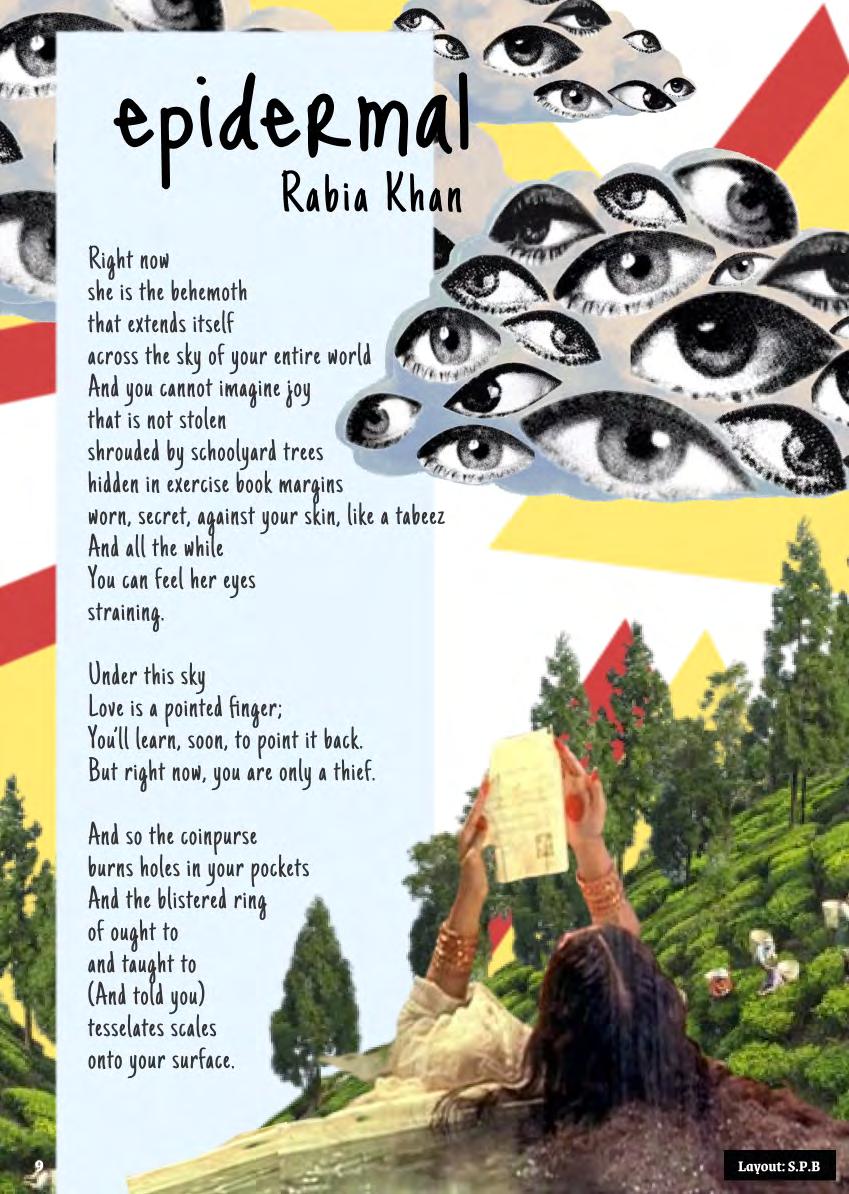 epidermal
Rabia Khan

Right now
she is the behemoth
that extends itself
across the sky of your entire world
And you cannot imagine joy
that is not stolen
shrouded by schoolyard trees
hidden in exercise book margins
worn, secret, against your skin, like a tabeez
And all the while
You can feel her eyes
straining.

Under this sky
Love is a pointed finger;
You'll learn, soon, to point it back.
But right now, you are only a thief.

And so the coinpurse
burns holes in your pockets
And the blistered ring
of ought to
and taught to
(And told you)
tesselates scales
onto your surface.

9

Layout: S.P.B